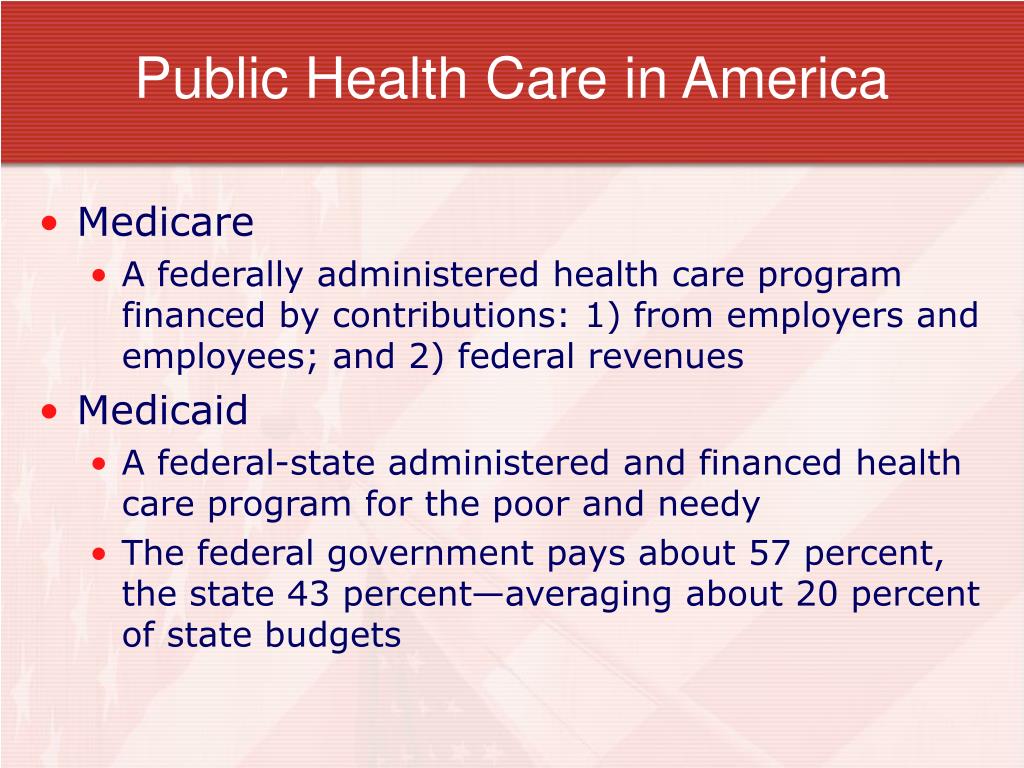 Public Health Care in America

• Medicare
  • A federally administered health care program financed by contributions: 1) from employers and employees; and 2) federal revenues
• Medicaid
  • A federal-state administered and financed health care program for the poor and needy
  • The federal government pays about 57 percent, the state 43 percent—averaging about 20 percent of state budgets